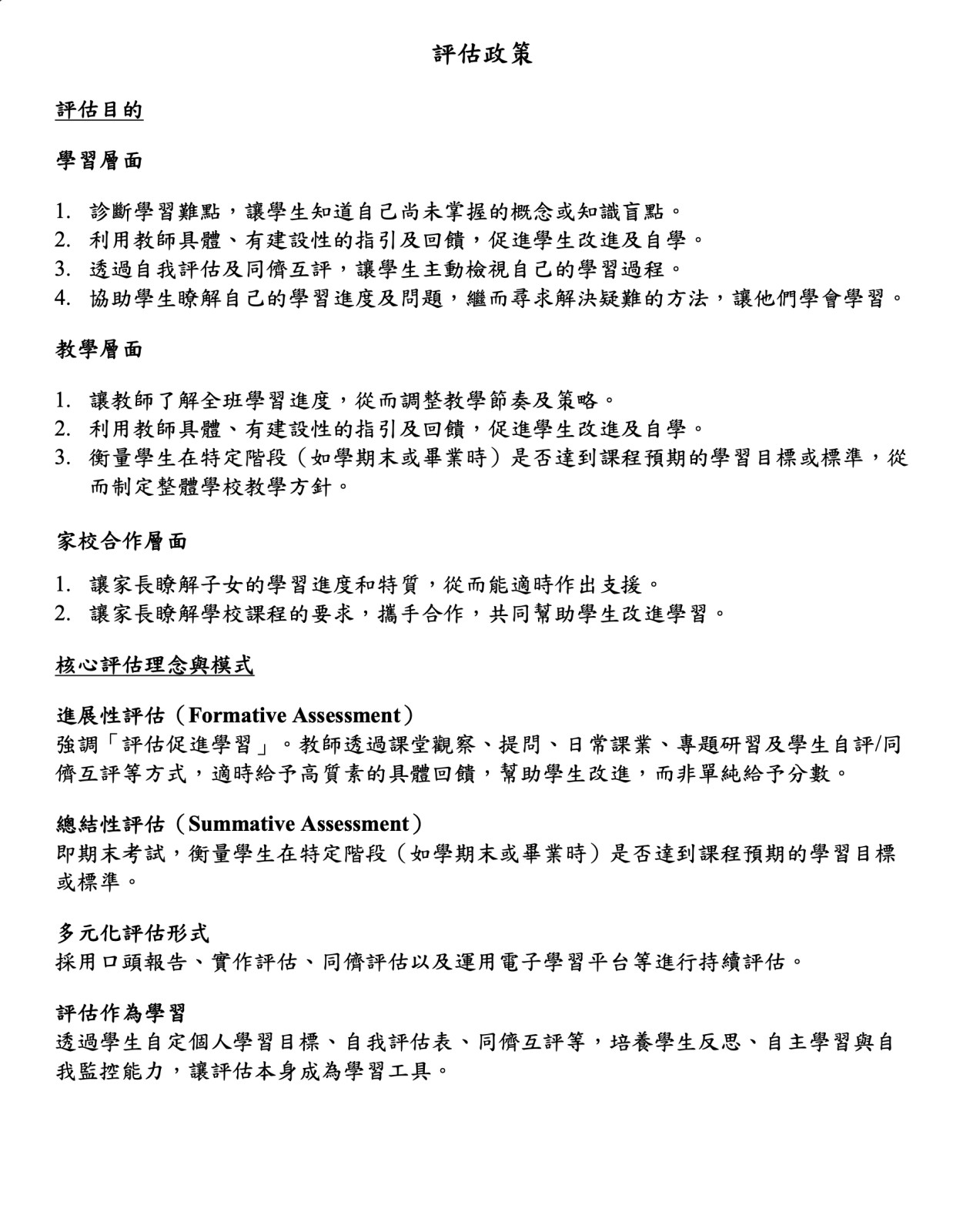 評估政策

評估目的

學習層面

1. 診斷學習難點，讓學生知道自己尚未掌握的概念或知識盲點。
2. 利用教師具體、有建設性的指引及回饋，促進學生改進及自學。
3. 透過自我評估及同儕互評，讓學生主動檢視自己的學習過程。
4. 協助學生瞭解自己的學習進度及問題，繼而尋求解決疑難的方法，讓他們學會學習。

教學層面

1. 讓教師了解全班學習進度，從而調整教學節奏及策略。
2. 利用教師具體、有建設性的指引及回饋，促進學生改進及自學。
3. 衡量學生在特定階段（如學期末或畢業時）是否達到課程預期的學習目標或標準，從而制定整體學校教學方針。

家校合作層面

1. 讓家長瞭解子女的學習進度和特質，從而能適時作出支援。
2. 讓家長瞭解學校課程的要求，攜手合作，共同幫助學生改進學習。

核心評估理念與模式

進展性評估（Formative Assessment）
強調「評估促進學習」。教師透過課堂觀察、提問、日常課業、專題研習及學生自評/同儕互評等方式，適時給予高質素的具體回饋，幫助學生改進，而非單純給予分數。

總結性評估（Summative Assessment）
即期末考試，衡量學生在特定階段（如學期末或畢業時）是否達到課程預期的學習目標或標準。

多元化評估形式
採用口頭報告、實作評估、同儕評估以及運用電子學習平台等進行持續評估。

評估作為學習
透過學生自定個人學習目標、自我評估表、同儕互評等，培養學生反思、自主學習與自我監控能力，讓評估本身成為學習工具。